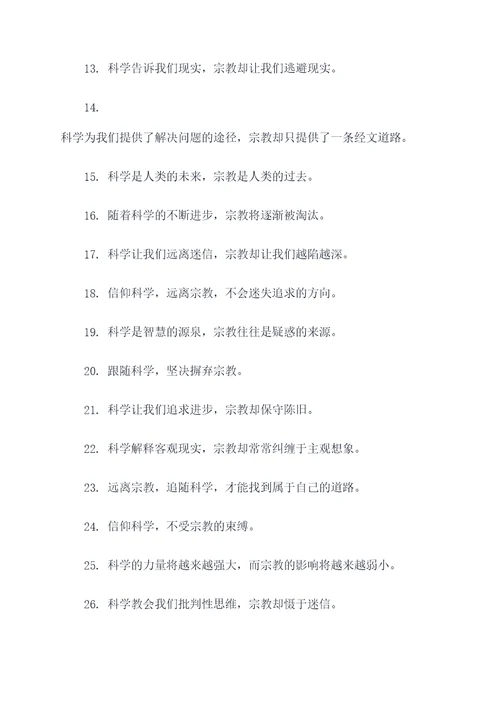 13. 科学告诉我们现实，宗教却让我们逃避现实。

14.

科学为我们提供了解决问题的途径，宗教却只提供了一条经文道路。

15. 科学是人类的未来，宗教是人类的过去。

16. 随着科学的不断进步，宗教将逐渐被淘汰。

17. 科学让我们远离迷信，宗教却让我们越陷越深。

18. 信仰科学，远离宗教，不会迷失追求的方向。

19. 科学是智慧的源泉，宗教往往是疑惑的来源。

20. 跟随科学，坚决摒弃宗教。

21. 科学让我们追求进步，宗教却保守陈旧。

22. 科学解释客观现实，宗教却常常纠缠于主观想象。

23. 远离宗教，追随科学，才能找到属于自己的道路。

24. 信仰科学，不受宗教的束缚。

25. 科学的力量将越来越强大，而宗教的影响将越来越弱小。

26. 科学教会我们批判性思维，宗教却慑于迷信。